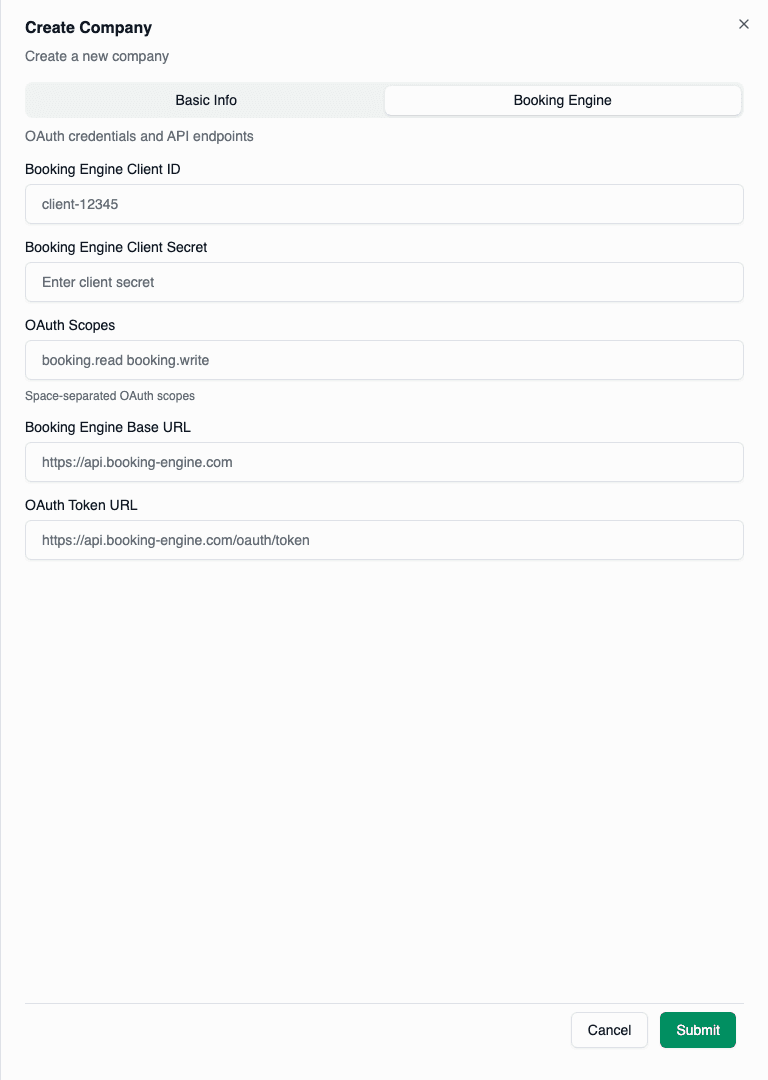 Create Company
×
Create a new company

Basic Info
Booking Engine

OAuth credentials and API endpoints

Booking Engine Client ID
client-12345

Booking Engine Client Secret
Enter client secret

OAuth Scopes
booking.read booking.write
Space-separated OAuth scopes

Booking Engine Base URL
https://api.booking-engine.com

OAuth Token URL
https://api.booking-engine.com/oauth/token

Cancel
Submit